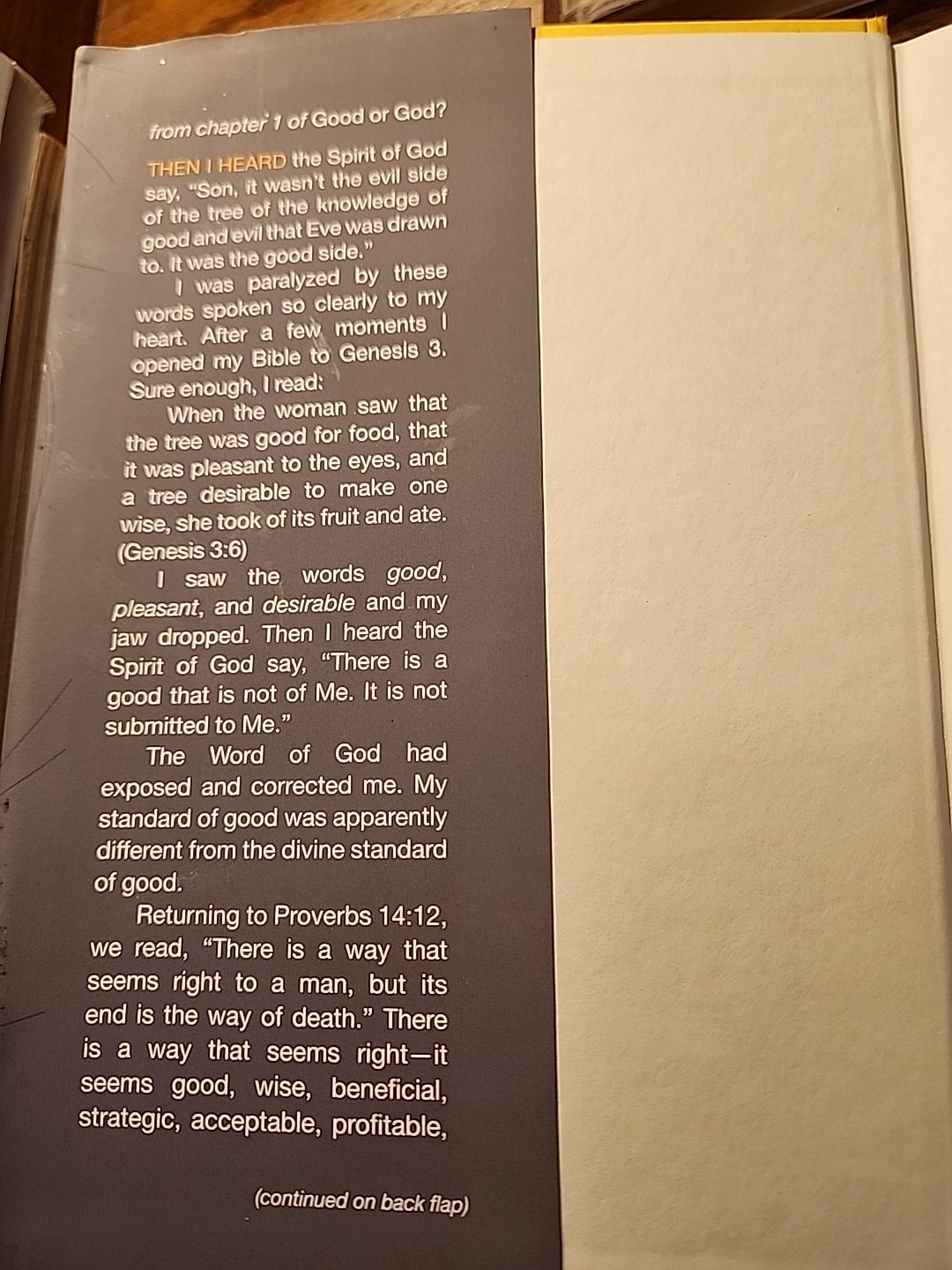 from chapter 1 of Good or God?

THEN I HEARD the Spirit of God say, "Son, it wasn't the evil side of the tree of the knowledge of good and evil that Eve was drawn to. It was the good side."

I was paralyzed by these words spoken so clearly to my heart. After a few moments I opened my Bible to Genesis 3. Sure enough, I read:

When the woman saw that the tree was good for food, that it was pleasant to the eyes, and a tree desirable to make one wise, she took of its fruit and ate. (Genesis 3:6)

I saw the words good, pleasant, and desirable and my jaw dropped. Then I heard the Spirit of God say, "There is a good that is not of Me. It is not submitted to Me."

The Word of God had exposed and corrected me. My standard of good was apparently different from the divine standard of good.

Returning to Proverbs 14:12, we read, "There is a way that seems right to a man, but its end is the way of death." There is a way that seems right—it seems good, wise, beneficial, strategic, acceptable, profitable,

(continued on back flap)